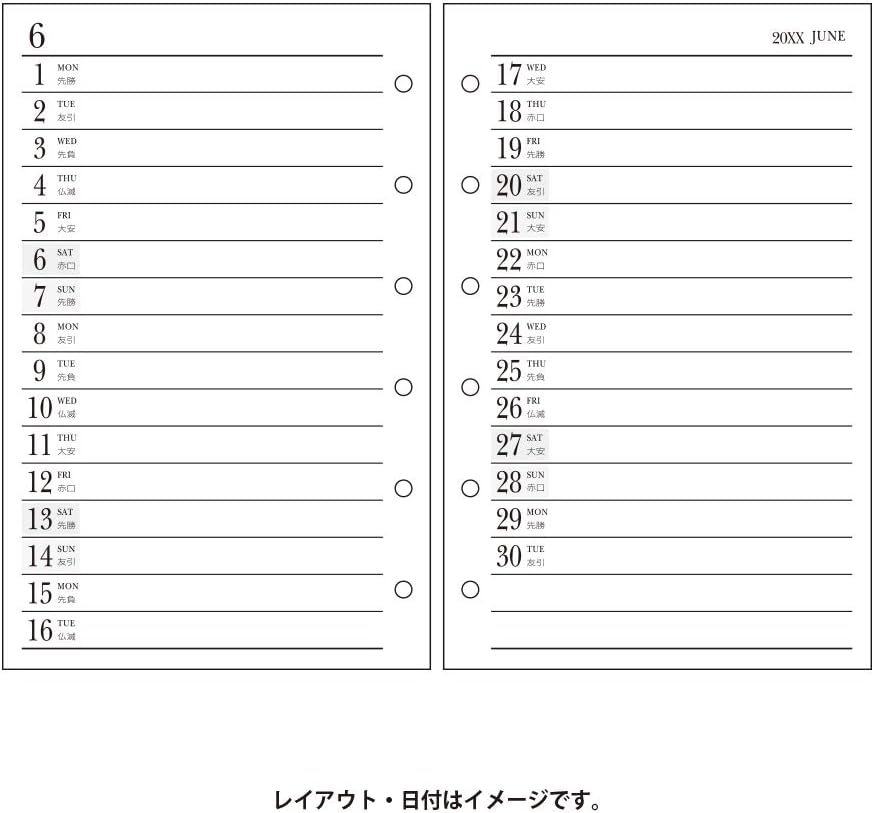 6

1 MON 先勝
2 TUE 友引
3 WED 先負
4 THU 仏滅
5 FRI 大安
6 SAT 赤口
7 SUN 先勝
8 MON 友引
9 TUE 先負
10 WED 仏滅
11 THU 大安
12 FRI 赤口
13 SAT 先勝
14 SUN 友引
15 MON 先負
16 TUE 仏滅

20XX JUNE

17 WED 大安
18 THU 赤口
19 FRI 先勝
20 SAT 友引
21 SUN 大安
22 MON 赤口
23 TUE 先勝
24 WED 友引
25 THU 先負
26 FRI 仏滅
27 SAT 大安
28 SUN 赤口
29 MON 先勝
30 TUE 友引

レイアウト・日付はイメージです。